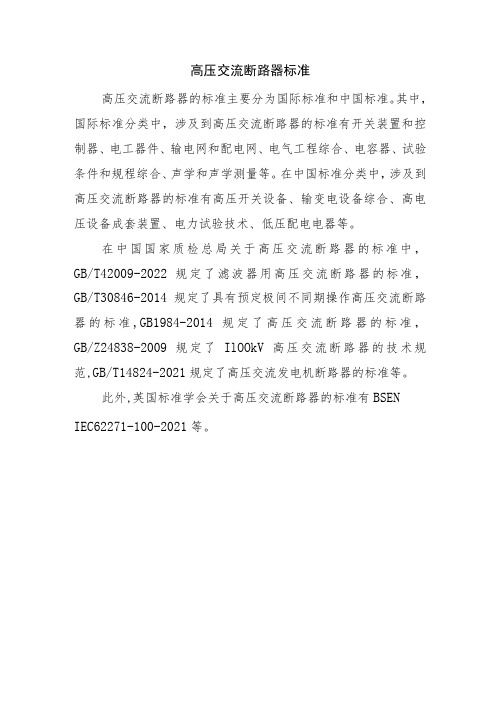 高压交流断路器标准

高压交流断路器的标准主要分为国际标准和中国标准。其中，国际标准分类中，涉及到高压交流断路器的标准有开关装置和控制器、电工器件、输电网和配电网、电气工程综合、电容器、试验条件和规程综合、声学和声学测量等。在中国标准分类中，涉及到高压交流断路器的标准有高压开关设备、输变电设备综合、高电压设备成套装置、电力试验技术、低压配电电器等。

在中国国家质检总局关于高压交流断路器的标准中，GB/T42009-2022 规定了滤波器用高压交流断路器的标准，GB/T30846-2014 规定了具有预定极间不同期操作高压交流断路器的标准,GB1984-2014 规定了高压交流断路器的标准，GB/Z24838-2009 规定了 I100kV 高压交流断路器的技术规范,GB/T14824-2021 规定了高压交流发电机断路器的标准等。

此外,英国标准学会关于高压交流断路器的标准有 BSEN IEC62271-100-2021 等。